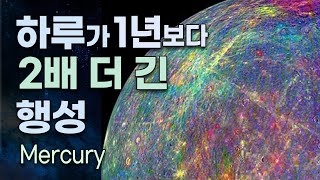 하루가 1년보다
2배 더 긴
행성
Mercury